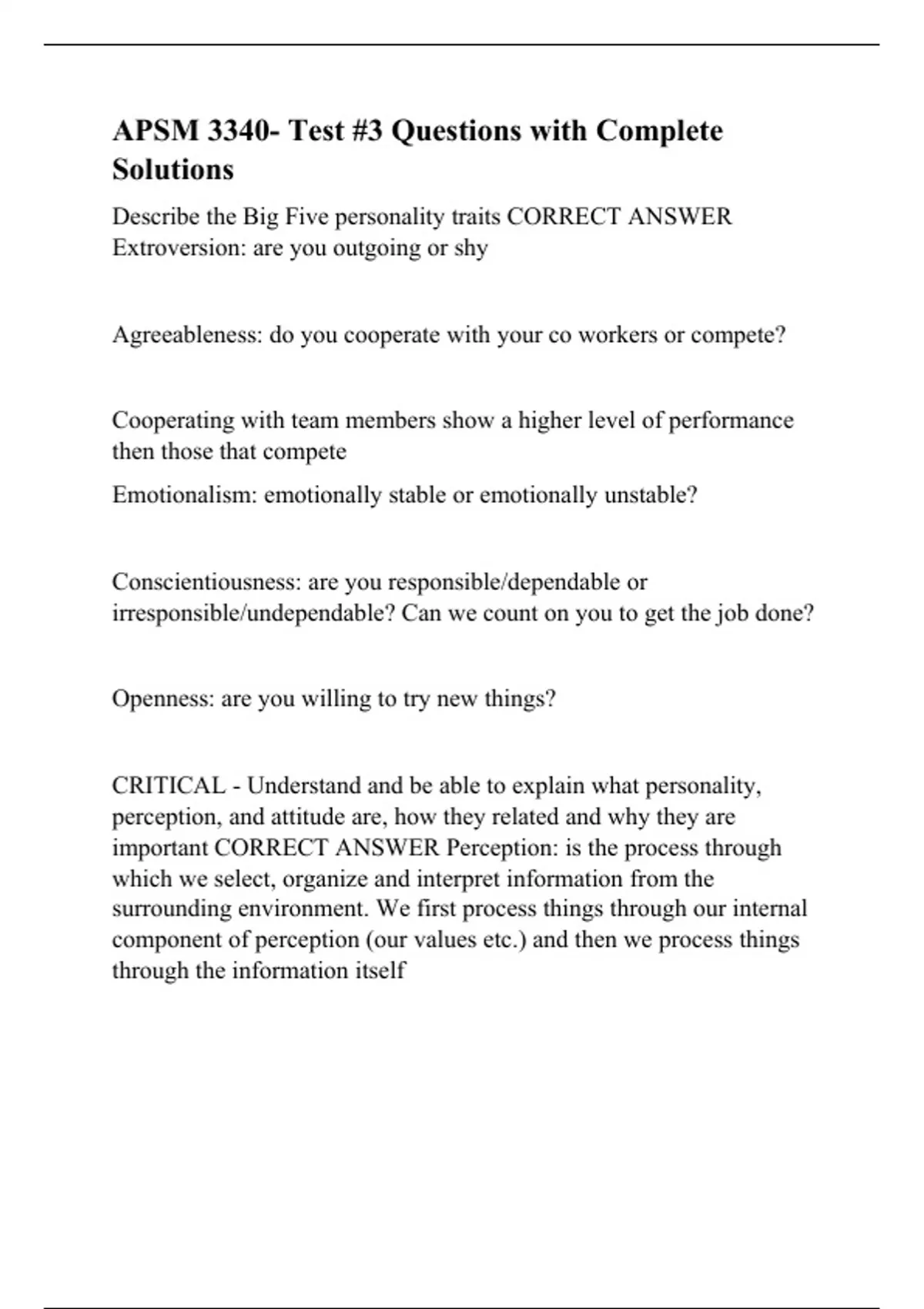 APSM 3340- Test #3 Questions with Complete Solutions

Describe the Big Five personality traits CORRECT ANSWER Extroversion: are you outgoing or shy

Agreeableness: do you cooperate with your co workers or compete?

Cooperating with team members show a higher level of performance then those that compete

Emotionalism: emotionally stable or emotionally unstable?

Conscientiousness: are you responsible/dependable or irresponsible/undependable? Can we count on you to get the job done?

Openness: are you willing to try new things?

CRITICAL - Understand and be able to explain what personality, perception, and attitude are, how they related and why they are important CORRECT ANSWER Perception: is the process through which we select, organize and interpret information from the surrounding environment. We first process things through our internal component of perception (our values etc.) and then we process things through the information itself